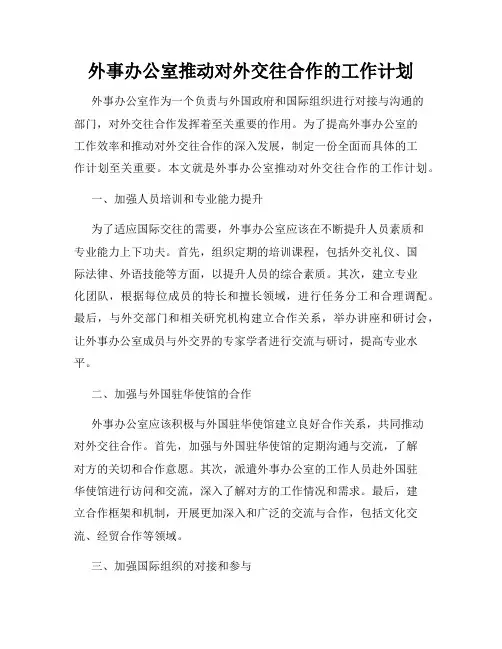 外事办公室推动对外交往合作的工作计划

外事办公室作为一个负责与外国政府和国际组织进行对接与沟通的部门，对外交往合作发挥着至关重要的作用。为了提高外事办公室的工作效率和推动对外交往合作的深入发展，制定一份全面而具体的工作计划至关重要。本文就是外事办公室推动对外交往合作的工作计划。

一、加强人员培训和专业能力提升

为了适应国际交往的需要，外事办公室应该在不断提升人员素质和专业能力上下功夫。首先，组织定期的培训课程，包括外交礼仪、国际法律、外语技能等方面，以提升人员的综合素质。其次，建立专业化团队，根据每位成员的特长和擅长领域，进行任务分工和合理调配。最后，与外交部门和相关研究机构建立合作关系，举办讲座和研讨会，让外事办公室成员与外交界的专家学者进行交流与研讨，提高专业水平。

二、加强与外国驻华使馆的合作

外事办公室应该积极与外国驻华使馆建立良好合作关系，共同推动对外交往合作。首先，加强与外国驻华使馆的定期沟通与交流，了解对方的关切和合作意愿。其次，派遣外事办公室的工作人员赴外国驻华使馆进行访问和交流，深入了解对方的工作情况和需求。最后，建立合作框架和机制，开展更加深入和广泛的交流与合作，包括文化交流、经贸合作等领域。

三、加强国际组织的对接和参与